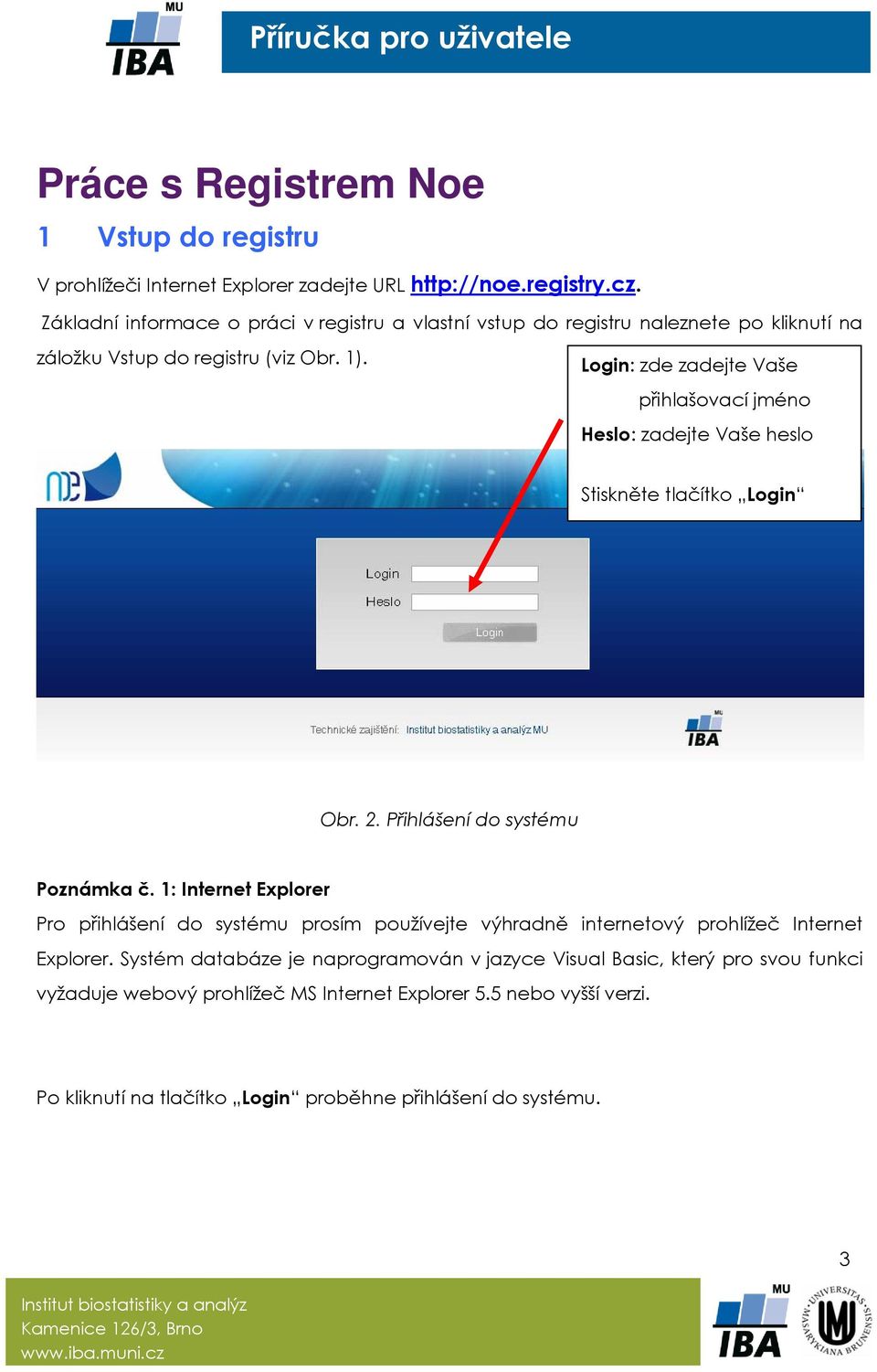 MU
IBA

Příručka pro uživatele

Práce s Registrem Noe

1 Vstup do registru

V prohlížeči Internet Explorer zadejte URL http://noe.registry.cz.

Základní informace o práci v registru a vlastní vstup do registru naleznete po kliknutí na záložku Vstup do registru (viz Obr. 1).

Login: zde zadejte Vaše přihlašovací jméno
Heslo: zadejte Vaše heslo

Stiskněte tlačítko „Login“

Login
Heslo
Login

Technické zajištění: Institut biostatistiky a analýz MU

MU
IBA

Obr. 2. Přihlášení do systému

Poznámka č. 1: Internet Explorer

Pro přihlášení do systému prosím používejte výhradně internetový prohlížeč Internet Explorer. Systém databáze je naprogramován v jazyce Visual Basic, který pro svou funkci vyžaduje webový prohlížeč MS Internet Explorer 5.5 nebo vyšší verzi.

Po kliknutí na tlačítko „Login“ proběhne přihlášení do systému.

3

Institut biostatistiky a analýz
Kamenice 126/3, Brno
www.iba.muni.cz

MU
IBA

UNIVERSITAS MASARYKIANA BRUNENSIS